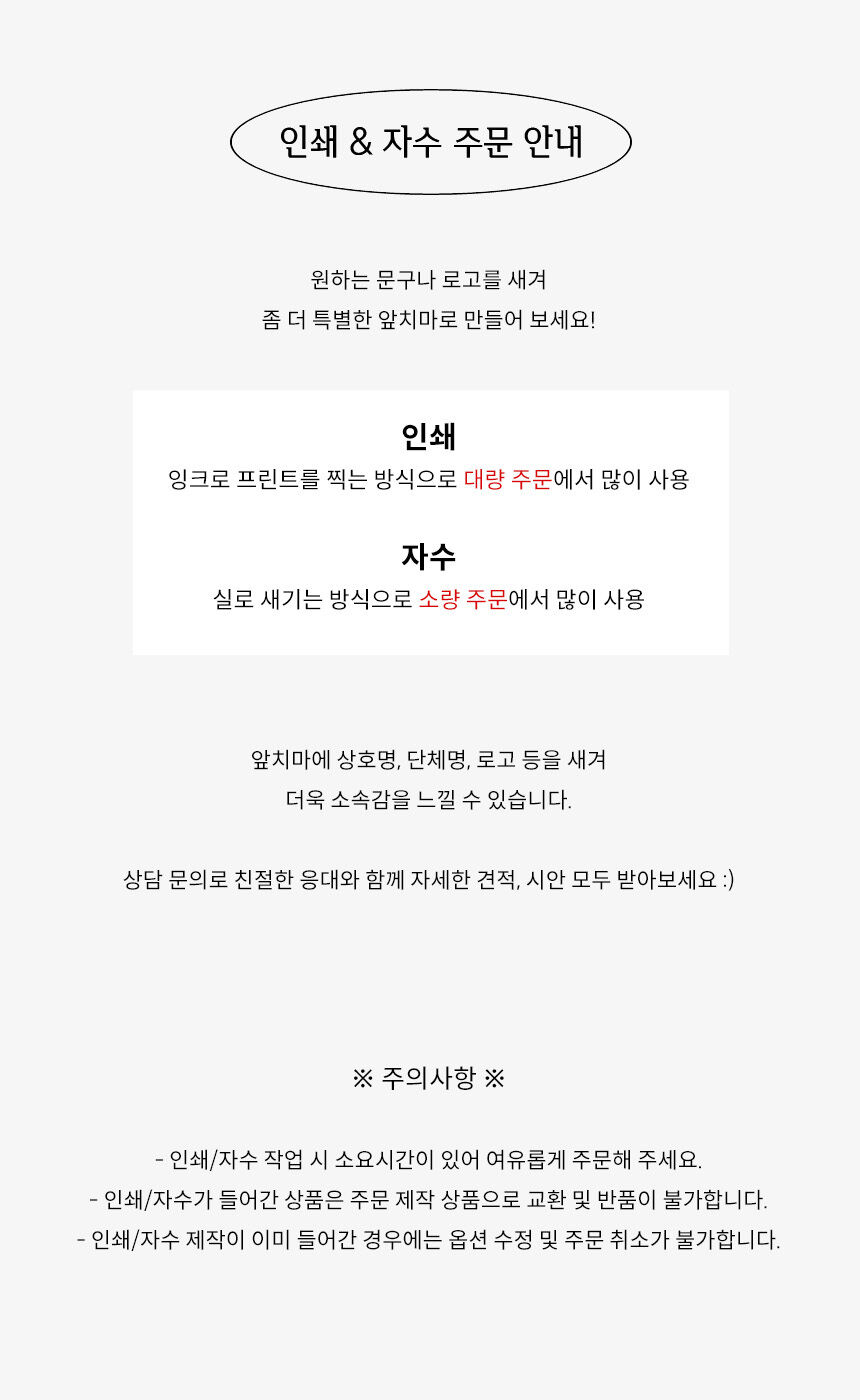 인쇄 & 자수 주문 안내

원하는 문구나 로고를 새겨
좀 더 특별한 앞치마로 만들어 보세요!

인쇄
잉크로 프린트를 찍는 방식으로 대량 주문에서 많이 사용

자수
실로 새기는 방식으로 소량 주문에서 많이 사용

앞치마에 상호명, 단체명, 로고 등을 새겨
더욱 소속감을 느낄 수 있습니다.

상담 문의로 친절한 응대와 함께 자세한 견적, 시안 모두 받아보세요 :)

※ 주의사항 ※

- 인쇄/자수 작업 시 소요시간이 있어 여유롭게 주문해 주세요.
- 인쇄/자수가 들어간 상품은 주문 제작 상품으로 교환 및 반품이 불가합니다.
- 인쇄/자수 제작이 이미 들어간 경우에는 옵션 수정 및 주문 취소가 불가합니다.